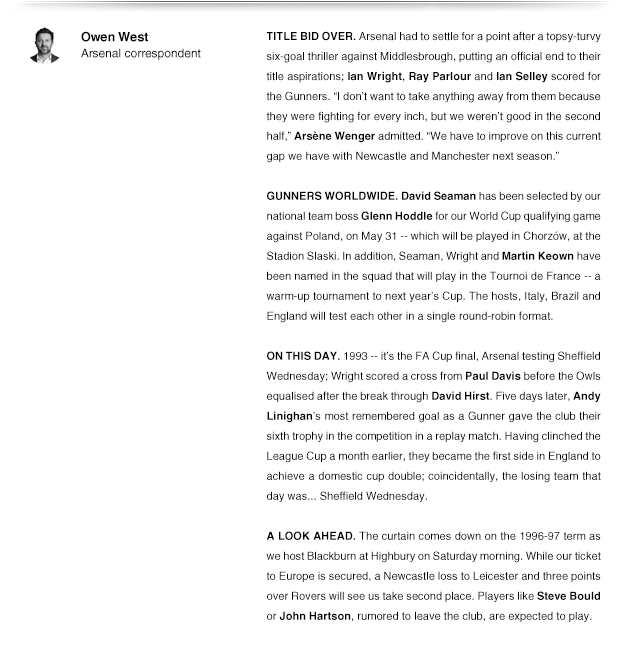 Owen West
Arsenal correspondent

TITLE BID OVER. Arsenal had to settle for a point after a topsy-turvy six-goal thriller against Middlesbrough, putting an official end to their title aspirations; Ian Wright, Ray Parlour and Ian Selley scored for the Gunners. "I don't want to take anything away from them because they were fighting for every inch, but we weren't good in the second half," Arsène Wenger admitted. "We have to improve on this current gap we have with Newcastle and Manchester next season."

GUNNERS WORLDWIDE. David Seaman has been selected by our national team boss Glenn Hoddle for our World Cup qualifying game against Poland, on May 31 -- which will be played in Chorzów, at the Stadion Slaski. In addition, Seaman, Wright and Martin Keown have been named in the squad that will play in the Tournoi de France -- a warm-up tournament to next year's Cup. The hosts, Italy, Brazil and England will test each other in a single round-robin format.

ON THIS DAY. 1993 -- it's the FA Cup final, Arsenal testing Sheffield Wednesday; Wright scored a cross from Paul Davis before the Owls equalised after the break through David Hirst. Five days later, Andy Linighan's most remembered goal as a Gunner gave the club their sixth trophy in the competition in a replay match. Having clinched the League Cup a month earlier, they became the first side in England to achieve a domestic cup double; coincidentally, the losing team that day was... Sheffield Wednesday.

A LOOK AHEAD. The curtain comes down on the 1996-97 term as we host Blackburn at Highbury on Saturday morning. While our ticket to Europe is secured, a Newcastle loss to Leicester and three points over Rovers will see us take second place. Players like Steve Bould or John Hartson, rumored to leave the club, are expected to play.